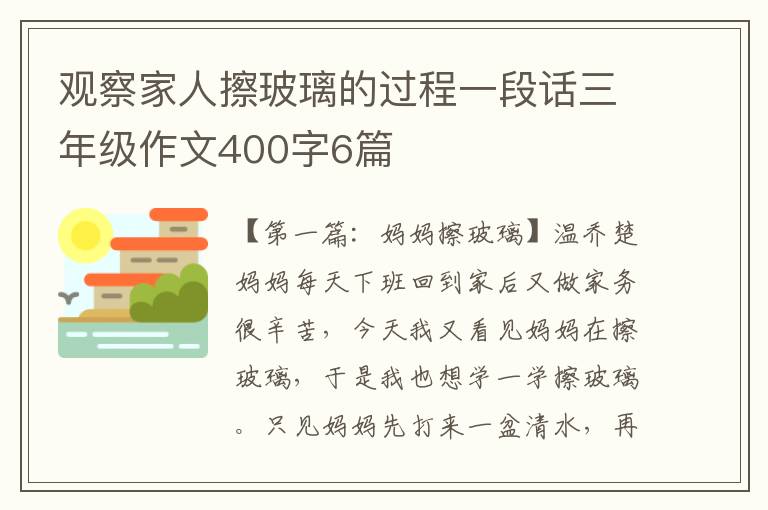 观察家人擦玻璃的过程一段话三年级作文400字6篇

【第一篇：妈妈擦玻璃】温乔楚妈妈每天下班回到家后又做家务很辛苦，今天我又看见妈妈在擦玻璃，于是我也想学一学擦玻璃。只见妈妈先打来一盆清水，再